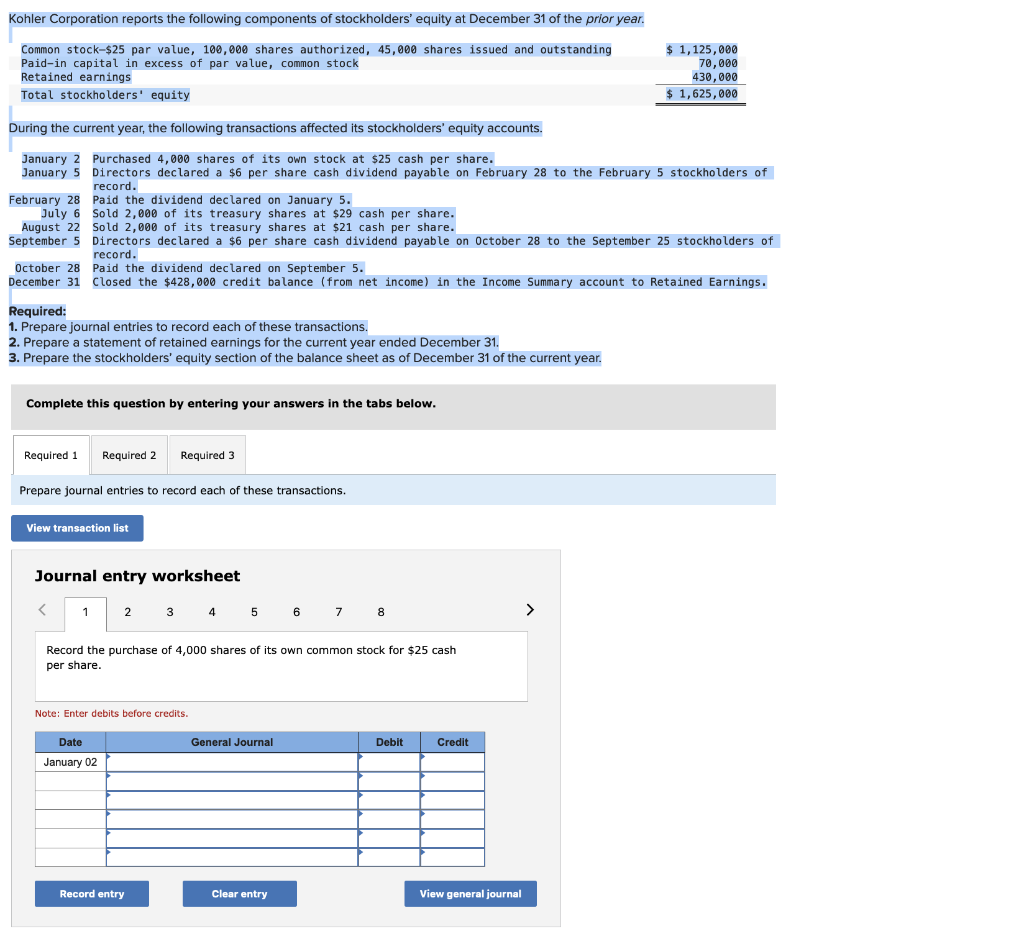 Kohler Corporation reports the following components of stockholders' equity at December 31 of the prior year.

| | |
|---|---|
| Common stock—$25 par value, 100,000 shares authorized, 45,000 shares issued and outstanding | $ 1,125,000 |
| Paid-in capital in excess of par value, common stock | 70,000 |
| Retained earnings | 430,000 |
| Total stockholders' equity | $ 1,625,000 |

During the current year, the following transactions affected its stockholders' equity accounts.

| | |
|---|---|
| January 2 | Purchased 4,000 shares of its own stock at $25 cash per share. |
| January 5 | Directors declared a $6 per share cash dividend payable on February 28 to the February 5 stockholders of record. |
| February 28 | Paid the dividend declared on January 5. |
| July 6 | Sold 2,000 of its treasury shares at $29 cash per share. |
| August 22 | Sold 2,000 of its treasury shares at $21 cash per share. |
| September 5 | Directors declared a $6 per share cash dividend payable on October 28 to the September 25 stockholders of record. |
| October 28 | Paid the dividend declared on September 5. |
| December 31 | Closed the $428,000 credit balance (from net income) in the Income Summary account to Retained Earnings. |

Required:
1. Prepare journal entries to record each of these transactions.
2. Prepare a statement of retained earnings for the current year ended December 31.
3. Prepare the stockholders' equity section of the balance sheet as of December 31 of the current year.

Complete this question by entering your answers in the tabs below.

Required 1 Required 2 Required 3

Prepare journal entries to record each of these transactions.

View transaction list

Journal entry worksheet

< 1 2 3 4 5 6 7 8 >

Record the purchase of 4,000 shares of its own common stock for $25 cash per share.

Note: Enter debits before credits.

| Date | General Journal | Debit | Credit |
|---|---|---|---|
| January 02 | | | |
| | | | |
| | | | |
| | | | |
| | | | |
| | | | |

Record entry Clear entry View general journal